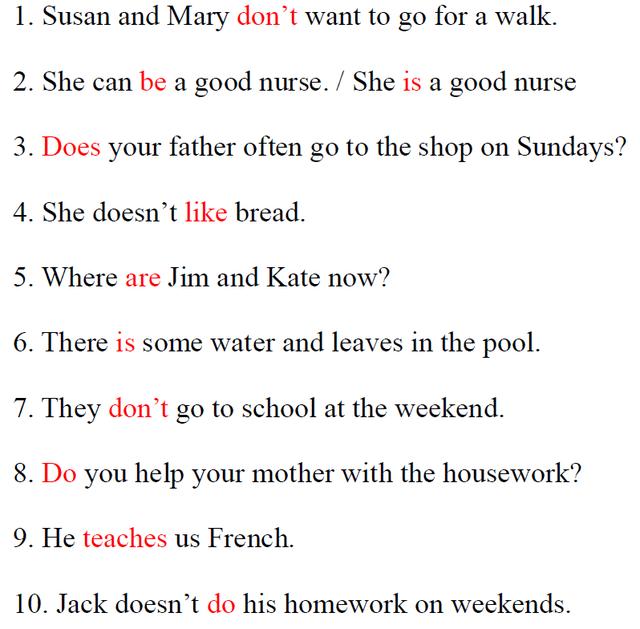 1. Susan and Mary don't want to go for a walk.

2. She can be a good nurse. / She is a good nurse

3. Does your father often go to the shop on Sundays?

4. She doesn't like bread.

5. Where are Jim and Kate now?

6. There is some water and leaves in the pool.

7. They don't go to school at the weekend.

8. Do you help your mother with the housework?

9. He teaches us French.

10. Jack doesn't do his homework on weekends.